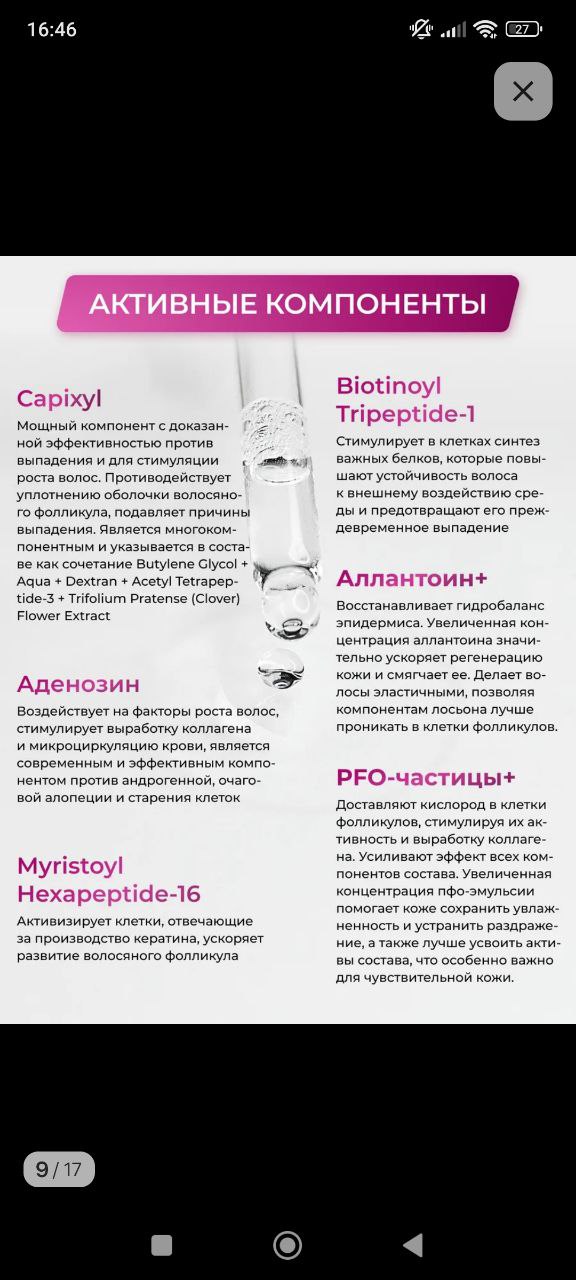 16:46

27

АКТИВНЫЕ КОМПОНЕНТЫ

Capixyl

Мощный компонент с доказанной эффективностью против выпадения и для стимуляции роста волос. Противодействует уплотнению оболочки волосяного фолликула, подавляет причины выпадения. Является многокомпонентным и указывается в составе как сочетание Butylene Glycol + Aqua + Dextran + Acetyl Tetrapeptide-3 + Trifolium Pratense (Clover) Flower Extract

Аденозин

Воздействует на факторы роста волос, стимулирует выработку коллагена и микроциркуляцию крови, является современным и эффективным компонентом против андрогенной, очаговой алопеции и старения клеток

Myristoyl Hexapeptide-16

Активизирует клетки, отвечающие за производство кератина, ускоряет развитие волосяного фолликула

Biotinoyl Tripeptide-1

Стимулирует в клетках синтез важных белков, которые повышают устойчивость волоса к внешнему воздействию среды и предотвращают его преждевременное выпадение

Аллантоин+

Восстанавливает гидробаланс эпидермиса. Увеличенная концентрация аллантоина значительно ускоряет регенерацию кожи и смягчает ее. Делает волосы эластичными, позволяя компонентам лосьона лучше проникать в клетки фолликулов.

PFO-частицы+

Доставляют кислород в клетки фолликулов, стимулируя их активность и выработку коллагена. Усиливают эффект всех компонентов состава. Увеличенная концентрация пфо-эмульсии помогает коже сохранить увлажненность и устранить раздражение, а также лучше усвоить активы состава, что особенно важно для чувствительной кожи.

9 / 17